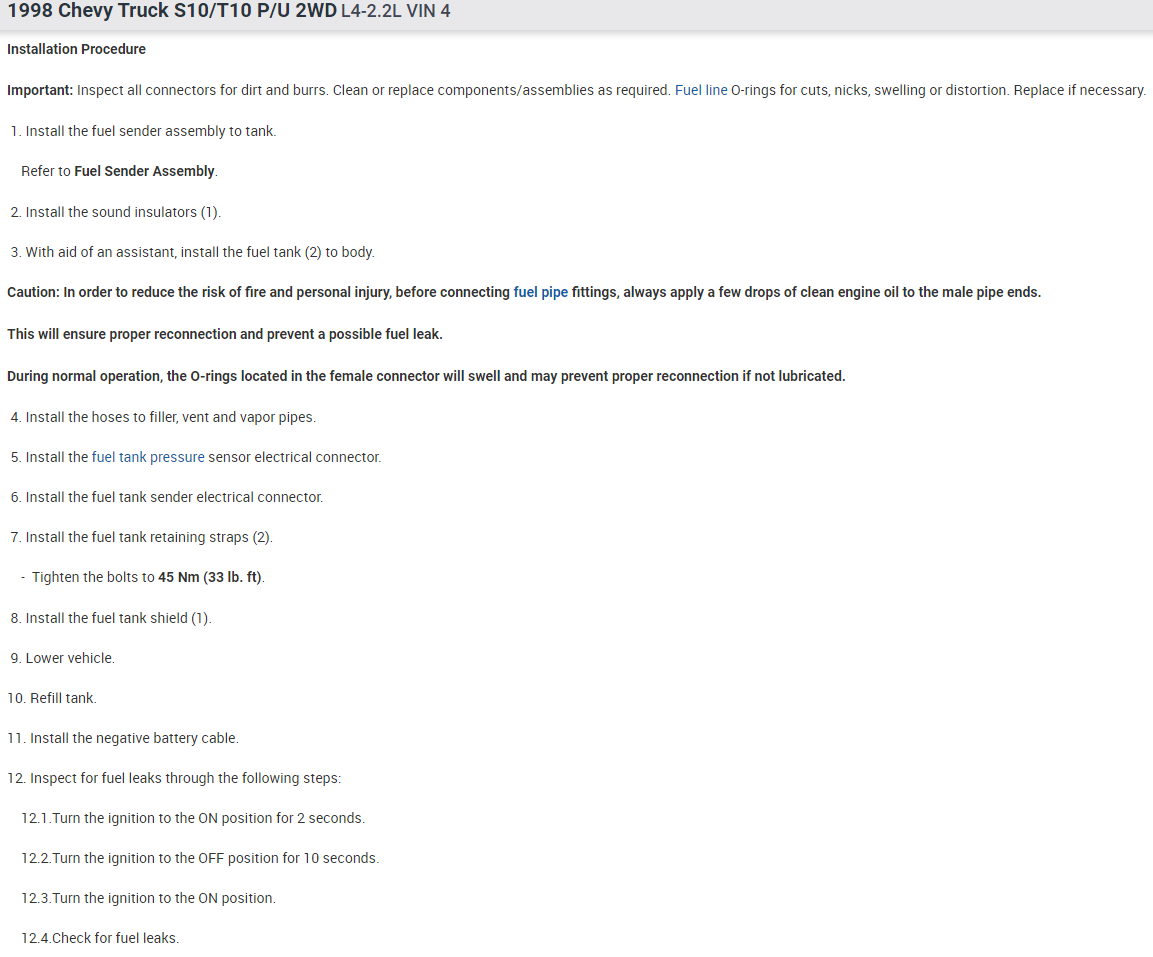 1998 Chevy Truck S10/T10 P/U 2WD L4-2.2L VIN 4

Installation Procedure

Important: Inspect all connectors for dirt and burrs. Clean or replace components/assemblies as required. Fuel line O-rings for cuts, nicks, swelling or distortion. Replace if necessary.

1. Install the fuel sender assembly to tank.

Refer to Fuel Sender Assembly.

2. Install the sound insulators (1).

3. With aid of an assistant, install the fuel tank (2) to body.

Caution: In order to reduce the risk of fire and personal injury, before connecting fuel pipe fittings, always apply a few drops of clean engine oil to the male pipe ends.

This will ensure proper reconnection and prevent a possible fuel leak.

During normal operation, the O-rings located in the female connector will swell and may prevent proper reconnection if not lubricated.

4. Install the hoses to filler, vent and vapor pipes.

5. Install the fuel tank pressure sensor electrical connector.

6. Install the fuel tank sender electrical connector.

7. Install the fuel tank retaining straps (2).

- Tighten the bolts to 45 Nm (33 lb. ft).

8. Install the fuel tank shield (1).

9. Lower vehicle.

10. Refill tank.

11. Install the negative battery cable.

12. Inspect for fuel leaks through the following steps:

12.1.Turn the ignition to the ON position for 2 seconds.

12.2.Turn the ignition to the OFF position for 10 seconds.

12.3.Turn the ignition to the ON position.

12.4.Check for fuel leaks.